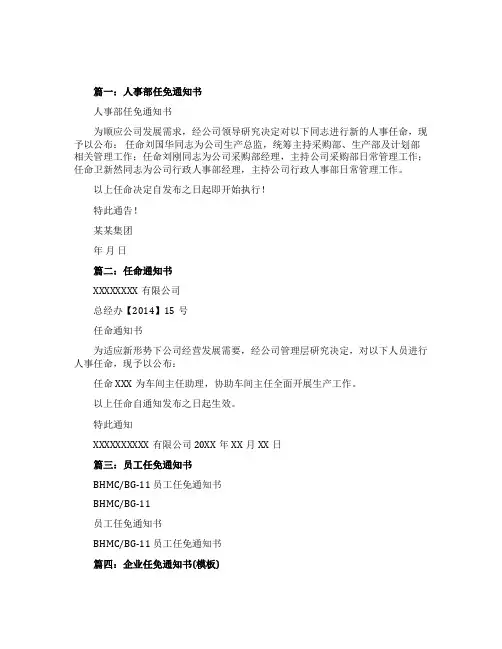 篇一：人事部任免通知书

人事部任免通知书

为顺应公司发展需求，经公司领导研究决定对以下同志进行新的人事任命，现予以公布：任命刘国华同志为公司生产总监，统筹主持采购部、生产部及计划部相关管理工作；任命刘刚同志为公司采购部经理，主持公司采购部日常管理工作；任命卫新然同志为公司行政人事部经理，主持公司行政人事部日常管理工作。

以上任命决定自发布之日起即开始执行！

特此通告！

某某集团

年 月 日

篇二：任命通知书

XXXXXXXX 有限公司

总经办【2014】15 号

任命通知书

为适应新形势下公司经营发展需要，经公司管理层研究决定，对以下人员进行人事任命，现予以公布：

任命 XXX 为车间主任助理，协助车间主任全面开展生产工作。

以上任命自通知发布之日起生效。

特此通知

XXXXXXXXXX 有限公司 20XX 年 XX 月 XX 日

篇三：员工任免通知书

BHMC/BG-11 员工任免通知书

BHMC/BG-11

员工任免通知书

BHMC/BG-11 员工任免通知书

篇四：企业任免通知书(模板)